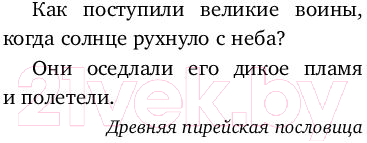 Как поступили великие воины, когда солнце рухнуло с неба?

Они оседлали его дикое пламя и полетели.

Древняя пирейская пословица

21vek.by